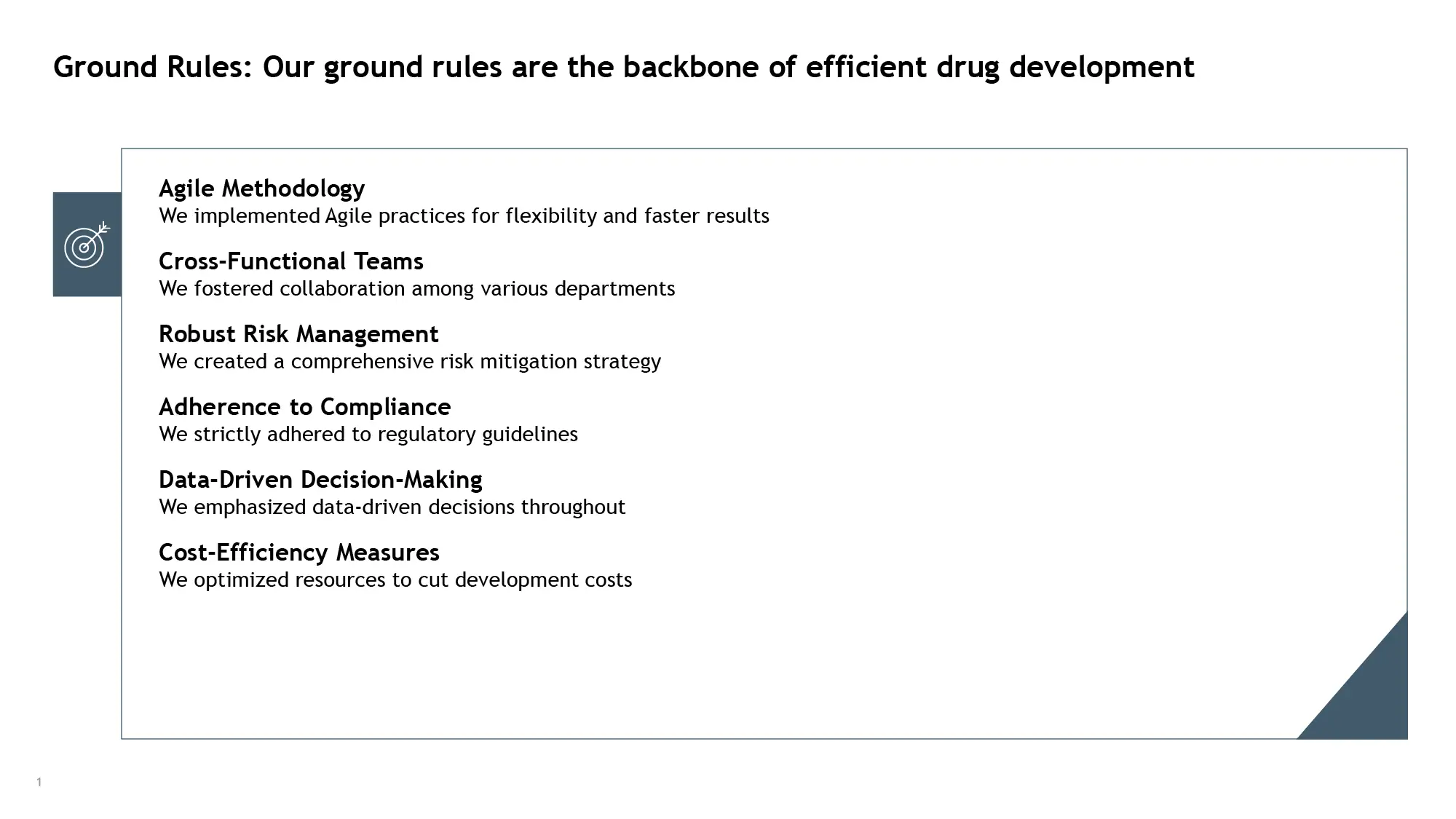 Ground Rules: Our ground rules are the backbone of efficient drug development

Agile Methodology
We implemented Agile practices for flexibility and faster results

Cross-Functional Teams
We fostered collaboration among various departments

Robust Risk Management
We created a comprehensive risk mitigation strategy

Adherence to Compliance
We strictly adhered to regulatory guidelines

Data-Driven Decision-Making
We emphasized data-driven decisions throughout

Cost-Efficiency Measures
We optimized resources to cut development costs

1